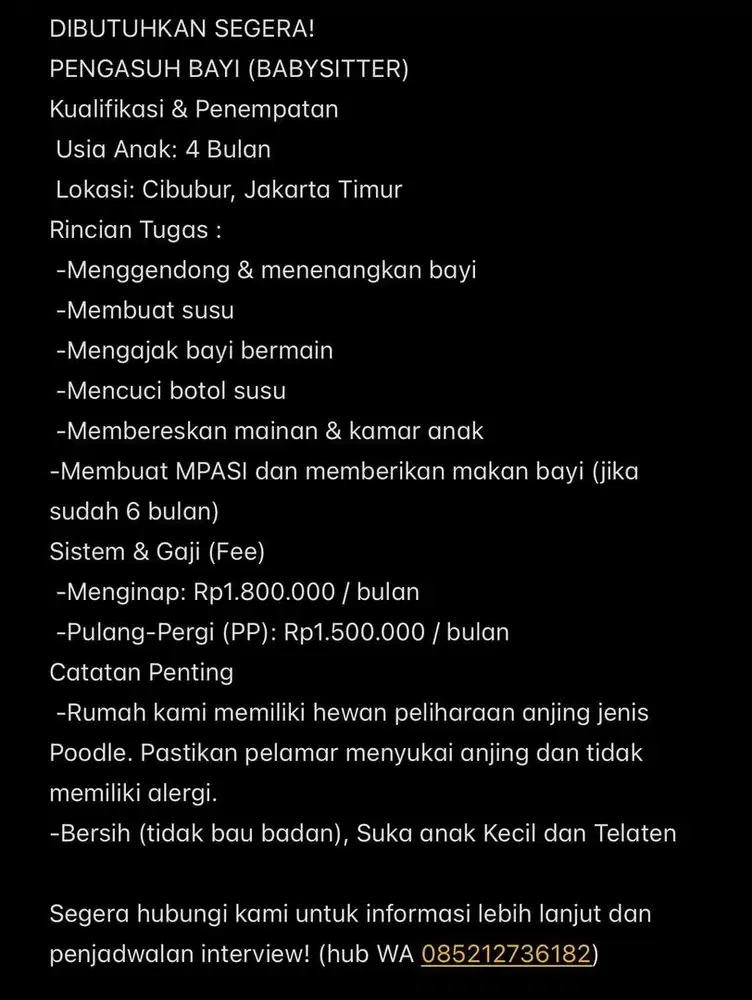 DIBUTUHKAN SEGERA!
PENGASUH BAYI (BABYSITTER)
Kualifikasi & Penempatan
Usia Anak: 4 Bulan
Lokasi: Cibubur, Jakarta Timur
Rincian Tugas :
-Menggendong & menenangkan bayi
-Membuat susu
-Mengajak bayi bermain
-Mencuci botol susu
-Membereskan mainan & kamar anak
-Membuat MPASI dan memberikan makan bayi (jika sudah 6 bulan)
Sistem & Gaji (Fee)
-Menginap: Rp1.800.000 / bulan
-Pulang-Pergi (PP): Rp1.500.000 / bulan
Catatan Penting
-Rumah kami memiliki hewan peliharaan anjing jenis Poodle. Pastikan pelamar menyukai anjing dan tidak memiliki alergi.
-Bersih (tidak bau badan), Suka anak Kecil dan Telaten

Segera hubungi kami untuk informasi lebih lanjut dan penjadwalan interview! (hub WA 085212736182)